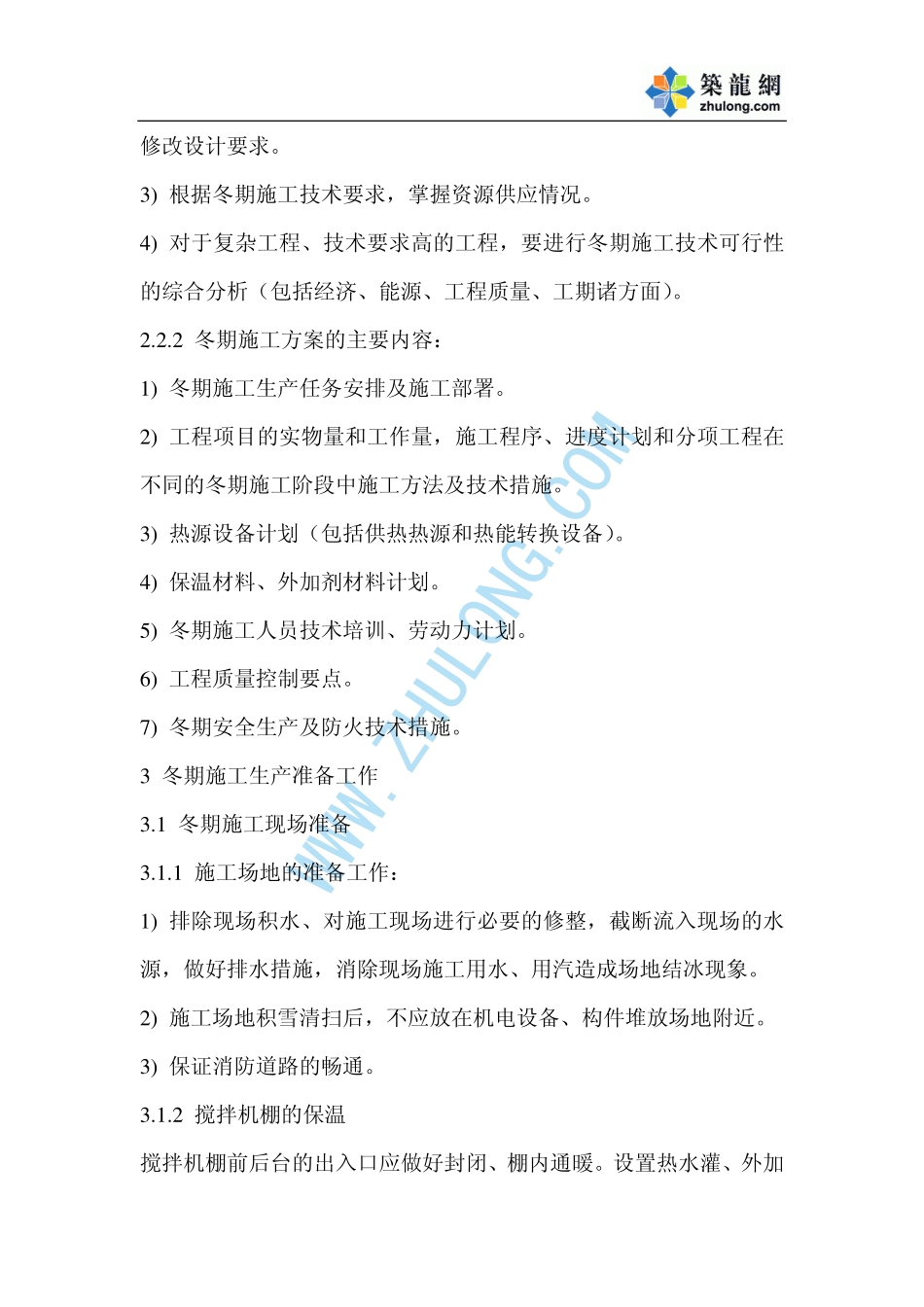 築龍網
zhulong.com

修改设计要求。

3) 根据冬期施工技术要求，掌握资源供应情况。

4) 对于复杂工程、技术要求高的工程，要进行冬期施工技术可行性的综合分析（包括经济、能源、工程质量、工期诸方面）。

2.2.2 冬期施工方案的主要内容：

1) 冬期施工生产任务安排及施工部署。

2) 工程项目的实物量和工作量，施工程序、进度计划和分项工程在不同的冬期施工阶段中施工方法及技术措施。

3) 热源设备计划（包括供热热源和热能转换设备）。

4) 保温材料、外加剂材料计划。

5) 冬期施工人员技术培训、劳动力计划。

6) 工程质量控制要点。

7) 冬期安全生产及防火技术措施。

3 冬期施工生产准备工作

3.1 冬期施工现场准备

3.1.1 施工场地的准备工作：

1) 排除现场积水、对施工现场进行必要的修整，截断流入现场的水源，做好排水措施，消除现场施工用水、用汽造成场地结冰现象。

2) 施工场地积雪清扫后，不应放在机电设备、构件堆放场地附近。

3) 保证消防道路的畅通。

3.1.2 搅拌机棚的保温

搅拌机棚前后台的出入口应做好封闭、棚内通暖。设置热水灌、外加

WWW.ZHULONG.COM